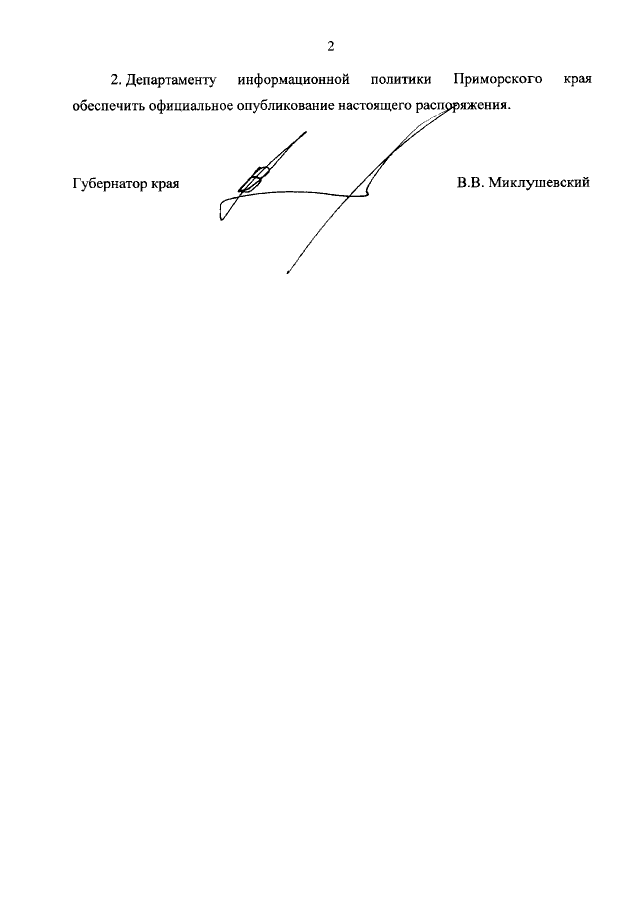 2

2. Департаменту информационной политики Приморского края обеспечить официальное опубликование настоящего распоряжения.

Губернатор края

В.В. Миклушевский